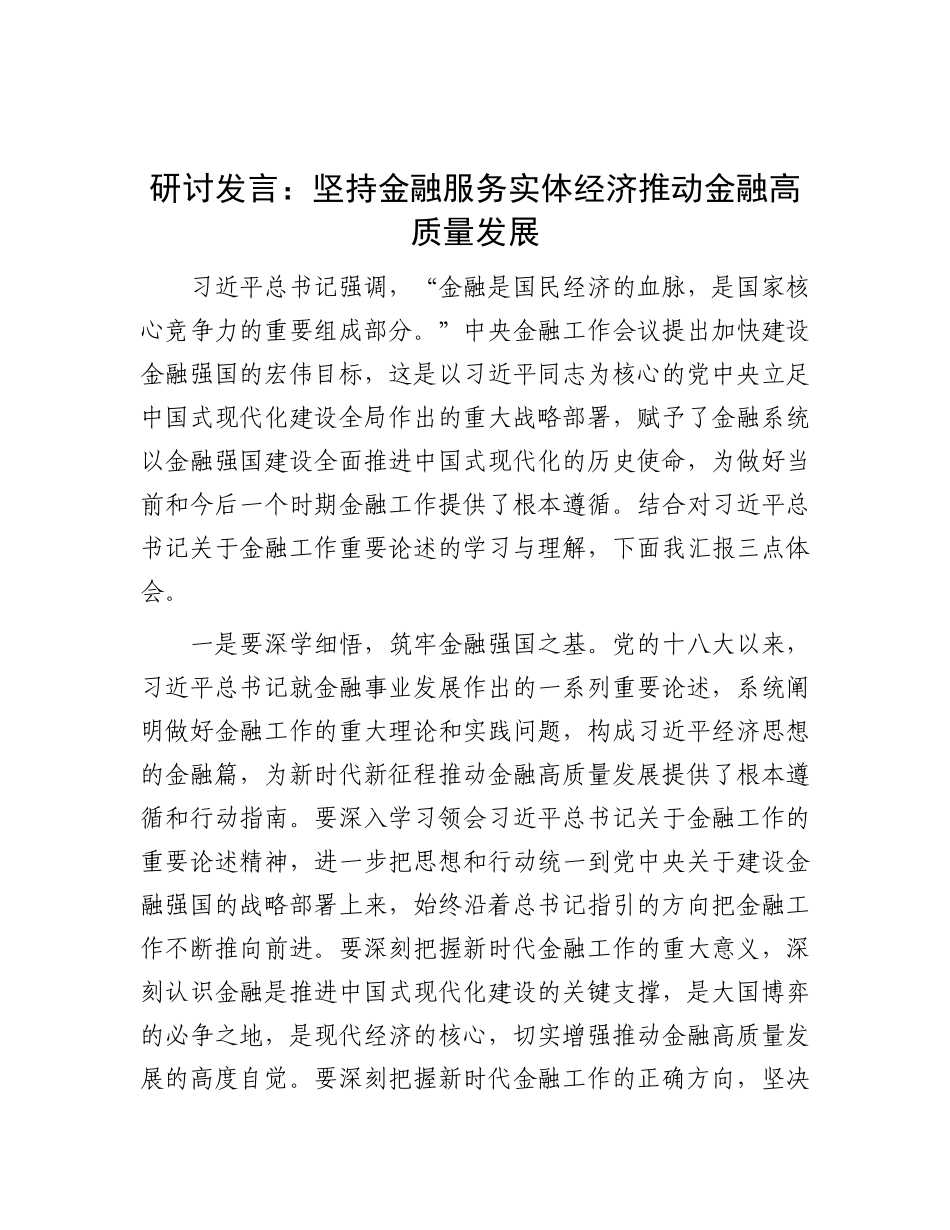 研讨发言：坚持金融服务实体经济推动金融高质量发展

习近平总书记强调，“金融是国民经济的血脉，是国家核心竞争力的重要组成部分。”中央金融工作会议提出加快建设金融强国的宏伟目标，这是以习近平同志为核心的党中央立足中国式现代化建设全局作出的重大战略部署，赋予了金融系统以金融强国建设全面推进中国式现代化的历史使命，为做好当前和今后一个时期金融工作提供了根本遵循。结合对习近平总书记关于金融工作重要论述的学习与理解，下面我汇报三点体会。

一是要深学细悟，筑牢金融强国之基。党的十八大以来，习近平总书记就金融事业发展作出的一系列重要论述，系统阐明做好金融工作的重大理论和实践问题，构成习近平经济思想的金融篇，为新时代新征程推动金融高质量发展提供了根本遵循和行动指南。要深入学习领会习近平总书记关于金融工作的重要论述精神，进一步把思想和行动统一到党中央关于建设金融强国的战略部署上来，始终沿着总书记指引的方向把金融工作不断推向前进。要深刻把握新时代金融工作的重大意义，深刻认识金融是推进中国式现代化建设的关键支撑，是大国博弈的必争之地，是现代经济的核心，切实增强推动金融高质量发展的高度自觉。要深刻把握新时代金融工作的正确方向，坚决